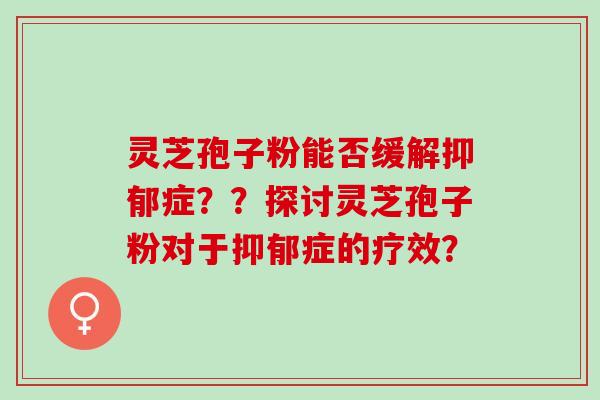 灵芝孢子粉能否缓解抑郁症？？探讨灵芝孢子粉对于抑郁症的疗效？